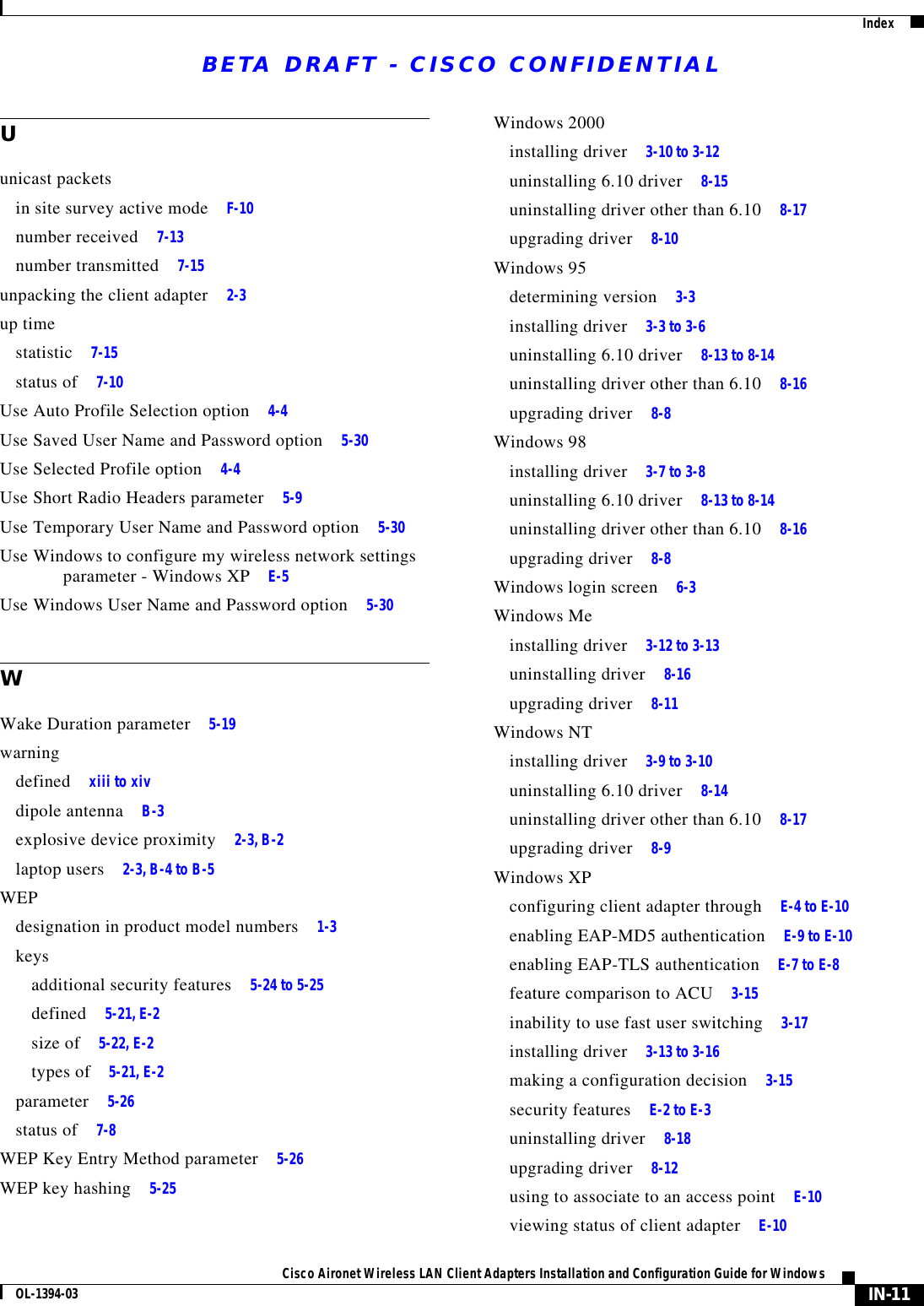 Index

BETA DRAFT - CISCO CONFIDENTIAL

U

unicast packets
in site survey active mode F-10
number received 7-13
number transmitted 7-15
unpacking the client adapter 2-3
up time
statistic 7-15
status of 7-10
Use Auto Profile Selection option 4-4
Use Saved User Name and Password option 5-30
Use Selected Profile option 4-4
Use Short Radio Headers parameter 5-9
Use Temporary User Name and Password option 5-30
Use Windows to configure my wireless network settings parameter - Windows XP E-5
Use Windows User Name and Password option 5-30

W

Wake Duration parameter 5-19
warning
defined xiii to xiv
dipole antenna B-3
explosive device proximity 2-3, B-2
laptop users 2-3, B-4 to B-5
WEP
designation in product model numbers 1-3
keys
additional security features 5-24 to 5-25
defined 5-21, E-2
size of 5-22, E-2
types of 5-21, E-2
parameter 5-26
status of 7-8
WEP Key Entry Method parameter 5-26
WEP key hashing 5-25

Windows 2000
installing driver 3-10 to 3-12
uninstalling 6.10 driver 8-15
uninstalling driver other than 6.10 8-17
upgrading driver 8-10
Windows 95
determining version 3-3
installing driver 3-3 to 3-6
uninstalling 6.10 driver 8-13 to 8-14
uninstalling driver other than 6.10 8-16
upgrading driver 8-8
Windows 98
installing driver 3-7 to 3-8
uninstalling 6.10 driver 8-13 to 8-14
uninstalling driver other than 6.10 8-16
upgrading driver 8-8
Windows login screen 6-3
Windows Me
installing driver 3-12 to 3-13
uninstalling driver 8-16
upgrading driver 8-11
Windows NT
installing driver 3-9 to 3-10
uninstalling 6.10 driver 8-14
uninstalling driver other than 6.10 8-17
upgrading driver 8-9
Windows XP
configuring client adapter through E-4 to E-10
enabling EAP-MD5 authentication E-9 to E-10
enabling EAP-TLS authentication E-7 to E-8
feature comparison to ACU 3-15
inability to use fast user switching 3-17
installing driver 3-13 to 3-16
making a configuration decision 3-15
security features E-2 to E-3
uninstalling driver 8-18
upgrading driver 8-12
using to associate to an access point E-10
viewing status of client adapter E-10

Cisco Aironet Wireless LAN Client Adapters Installation and Configuration Guide for Windows
OL-1394-03
IN-11